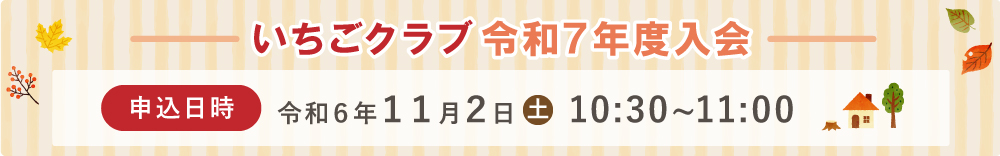 いちごクラブ 令和7年度入会

申込日時 令和6年11月2日 土 10:30~11:00